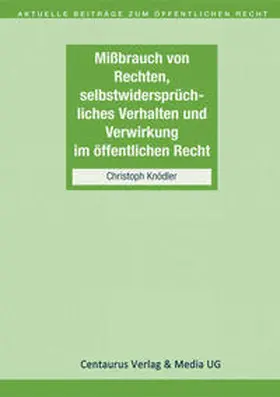 AKTUELLE BEITRÄGE ZUM ÖFFENTLICHEN RECHT

Mißbrauch von Rechten, selbstwidersprüchliches Verhalten und Verwirkung im öffentlichen Recht

Christoph Knödler

Centaurus Verlag & Media UG